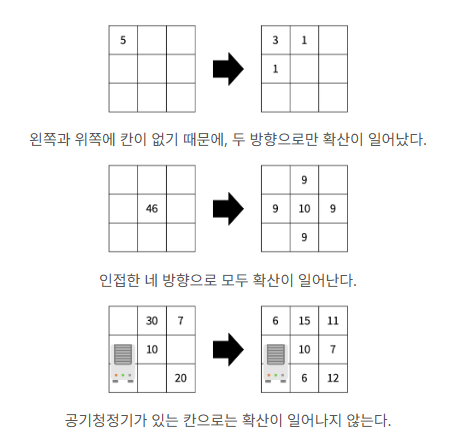 | 5 | | |
|---|---|---|
| | | |
| | | |

| 3 | 1 | |
|---|---|---|
| 1 | | |
| | | |

왼쪽과 위쪽에 칸이 없기 때문에, 두 방향으로만 확산이 일어났다.

| | | |
|---|---|---|
| | 46 | |
| | | |

| | 9 | |
|---|---|---|
| 9 | 10 | 9 |
| | 9 | |

인접한 네 방향으로 모두 확산이 일어난다.

| | 30 | 7 |
|---|---|---|
| | 10 | |
| | | 20 |

| 6 | 15 | 11 |
|---|---|---|
| | 10 | 7 |
| | 6 | 12 |

공기청정기가 있는 칸으로는 확산이 일어나지 않는다.